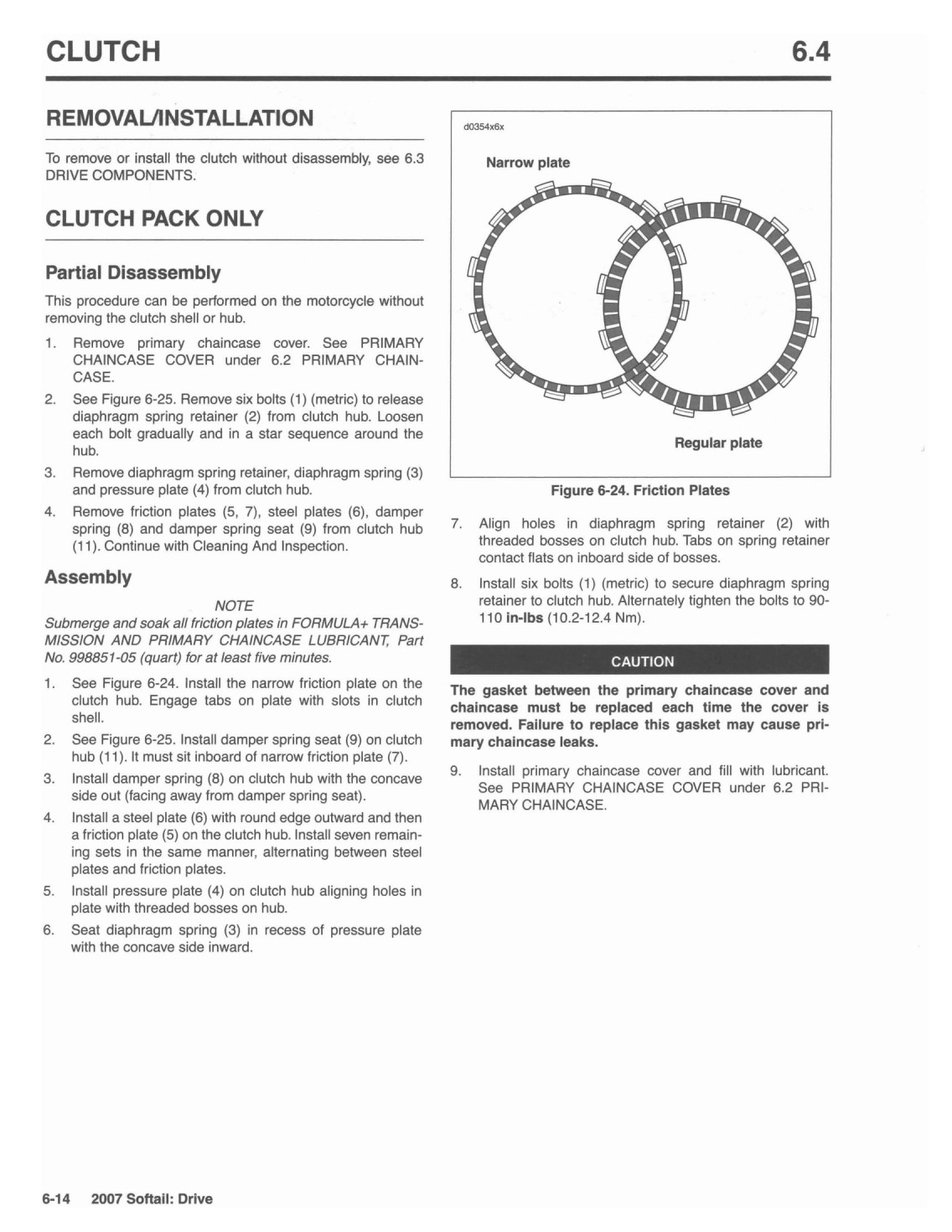 CLUTCH 6.4

REMOVAL/INSTALLATION

To remove or install the clutch without disassembly, see 6.3 DRIVE COMPONENTS.

CLUTCH PACK ONLY

Partial Disassembly

This procedure can be performed on the motorcycle without removing the clutch shell or hub.

1. Remove primary chaincase cover. See PRIMARY CHAINCASE COVER under 6.2 PRIMARY CHAINCASE.
2. See Figure 6-25. Remove six bolts (1) (metric) to release diaphragm spring retainer (2) from clutch hub. Loosen each bolt gradually and in a star sequence around the hub.
3. Remove diaphragm spring retainer, diaphragm spring (3) and pressure plate (4) from clutch hub.
4. Remove friction plates (5, 7), steel plates (6), damper spring (8) and damper spring seat (9) from clutch hub (11). Continue with Cleaning And Inspection.

Assembly

NOTE
Submerge and soak all friction plates in FORMULA+ TRANSMISSION AND PRIMARY CHAINCASE LUBRICANT, Part No. 998851-05 (quart) for at least five minutes.

1. See Figure 6-24. Install the narrow friction plate on the clutch hub. Engage tabs on plate with slots in clutch shell.
2. See Figure 6-25. Install damper spring seat (9) on clutch hub (11). It must sit inboard of narrow friction plate (7).
3. Install damper spring (8) on clutch hub with the concave side out (facing away from damper spring seat).
4. Install a steel plate (6) with round edge outward and then a friction plate (5) on the clutch hub. Install seven remaining sets in the same manner, alternating between steel plates and friction plates.
5. Install pressure plate (4) on clutch hub aligning holes in plate with threaded bosses on hub.
6. Seat diaphragm spring (3) in recess of pressure plate with the concave side inward.

d0354x6x
Narrow plate
Regular plate
Figure 6-24. Friction Plates

7. Align holes in diaphragm spring retainer (2) with threaded bosses on clutch hub. Tabs on spring retainer contact flats on inboard side of bosses.
8. Install six bolts (1) (metric) to secure diaphragm spring retainer to clutch hub. Alternately tighten the bolts to 90-110 in-lbs (10.2-12.4 Nm).

CAUTION

The gasket between the primary chaincase cover and chaincase must be replaced each time the cover is removed. Failure to replace this gasket may cause primary chaincase leaks.

9. Install primary chaincase cover and fill with lubricant. See PRIMARY CHAINCASE COVER under 6.2 PRIMARY CHAINCASE.

6-14 2007 Softail: Drive